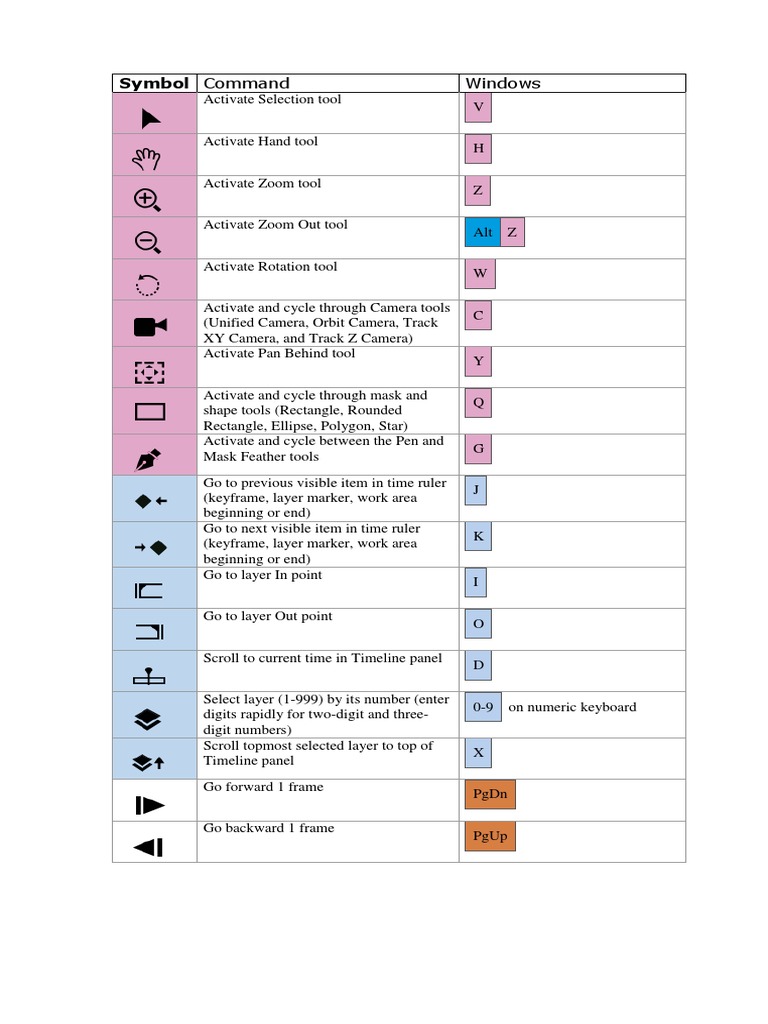 | Symbol | Command | Windows |
|---|---|---|
| | Activate Selection tool | V |
| | Activate Hand tool | H |
| | Activate Zoom tool | Z |
| | Activate Zoom Out tool | Alt Z |
| | Activate Rotation tool | W |
| | Activate and cycle through Camera tools (Unified Camera, Orbit Camera, Track XY Camera, and Track Z Camera) | C |
| | Activate Pan Behind tool | Y |
| | Activate and cycle through mask and shape tools (Rectangle, Rounded Rectangle, Ellipse, Polygon, Star) | Q |
| | Activate and cycle between the Pen and Mask Feather tools | G |
| | Go to previous visible item in time ruler (keyframe, layer marker, work area beginning or end) | J |
| | Go to next visible item in time ruler (keyframe, layer marker, work area beginning or end) | K |
| | Go to layer In point | I |
| | Go to layer Out point | O |
| | Scroll to current time in Timeline panel | D |
| | Select layer (1-999) by its number (enter digits rapidly for two-digit and three-digit numbers) | 0-9 on numeric keyboard |
| | Scroll topmost selected layer to top of Timeline panel | X |
| | Go forward 1 frame | PgDn |
| | Go backward 1 frame | PgUp |